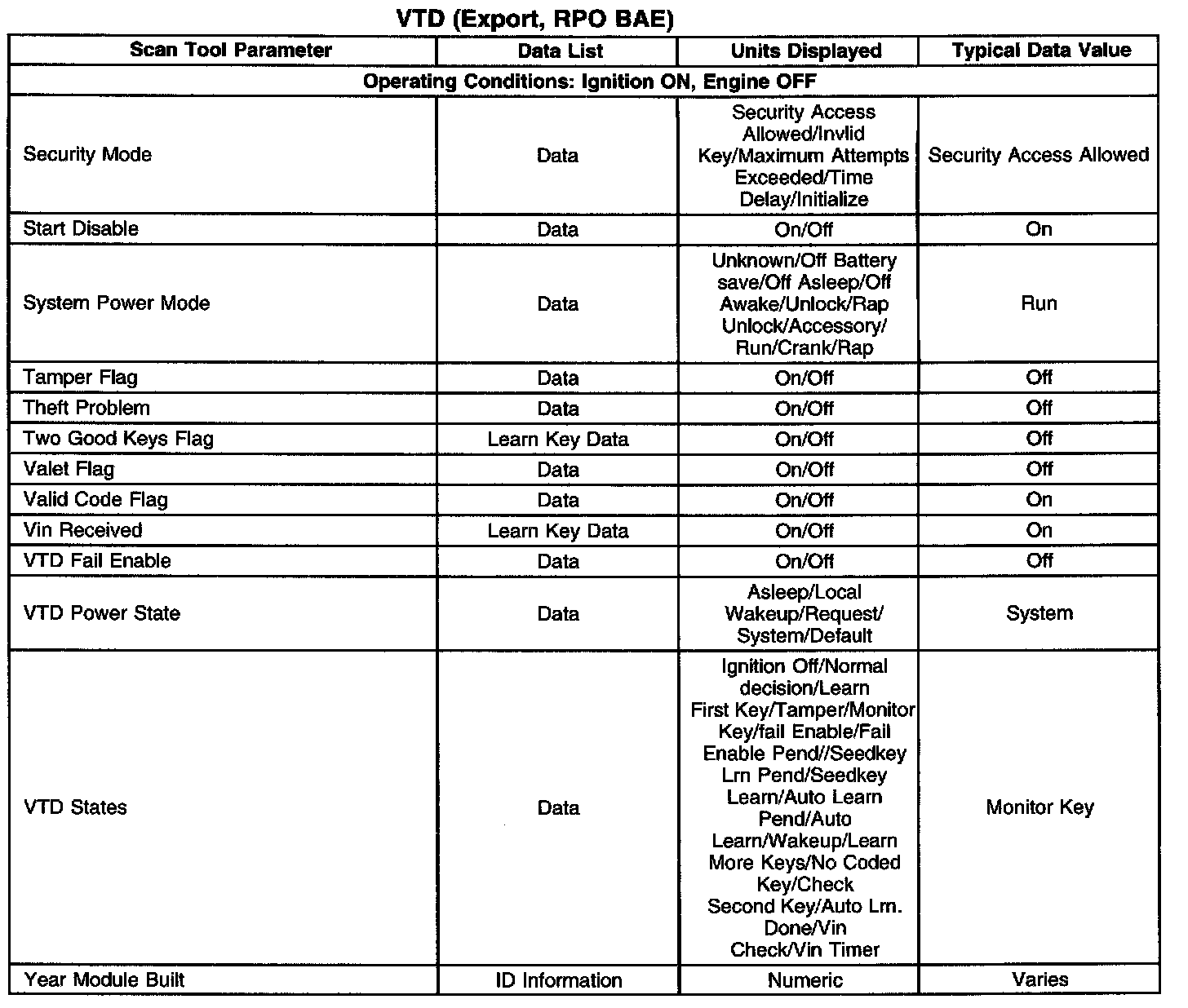 VTD (Export, RPO BAE)

| Scan Tool Parameter | Data List | Units Displayed | Typical Data Value |
|---|---|---|---|
| Operating Conditions: Ignition ON, Engine OFF | | | |
| Security Mode | Data | Security Access Allowed/Invlid Key/Maximum Attempts Exceeded/Time Delay/Initialize | Security Access Allowed |
| Start Disable | Data | On/Off | On |
| System Power Mode | Data | Unknown/Off Battery save/Off Asleep/Off Awake/Unlock/Rap Unlock/Accessory/ Run/Crank/Rap | Run |
| Tamper Flag | Data | On/Off | Off |
| Theft Problem | Data | On/Off | Off |
| Two Good Keys Flag | Learn Key Data | On/Off | Off |
| Valet Flag | Data | On/Off | Off |
| Valid Code Flag | Data | On/Off | On |
| Vin Received | Learn Key Data | On/Off | On |
| VTD Fail Enable | Data | On/Off | Off |
| VTD Power State | Data | Asleep/Local Wakeup/Request/ System/Default | System |
| VTD States | Data | Ignition Off/Normal decision/Learn First Key/Tamper/Monitor Key/fail Enable/Fail Enable Pend//Seedkey Lrn Pend/Seedkey Learn/Auto Learn Pend/Auto Learn/Wakeup/Learn More Keys/No Coded Key/Check Second Key/Auto Lrn. Done/Vin Check/Vin Timer | Monitor Key |
| Year Module Built | ID Information | Numeric | Varies |